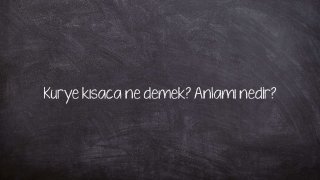 Kurye kısaca ne demek? Anlamı nedir?